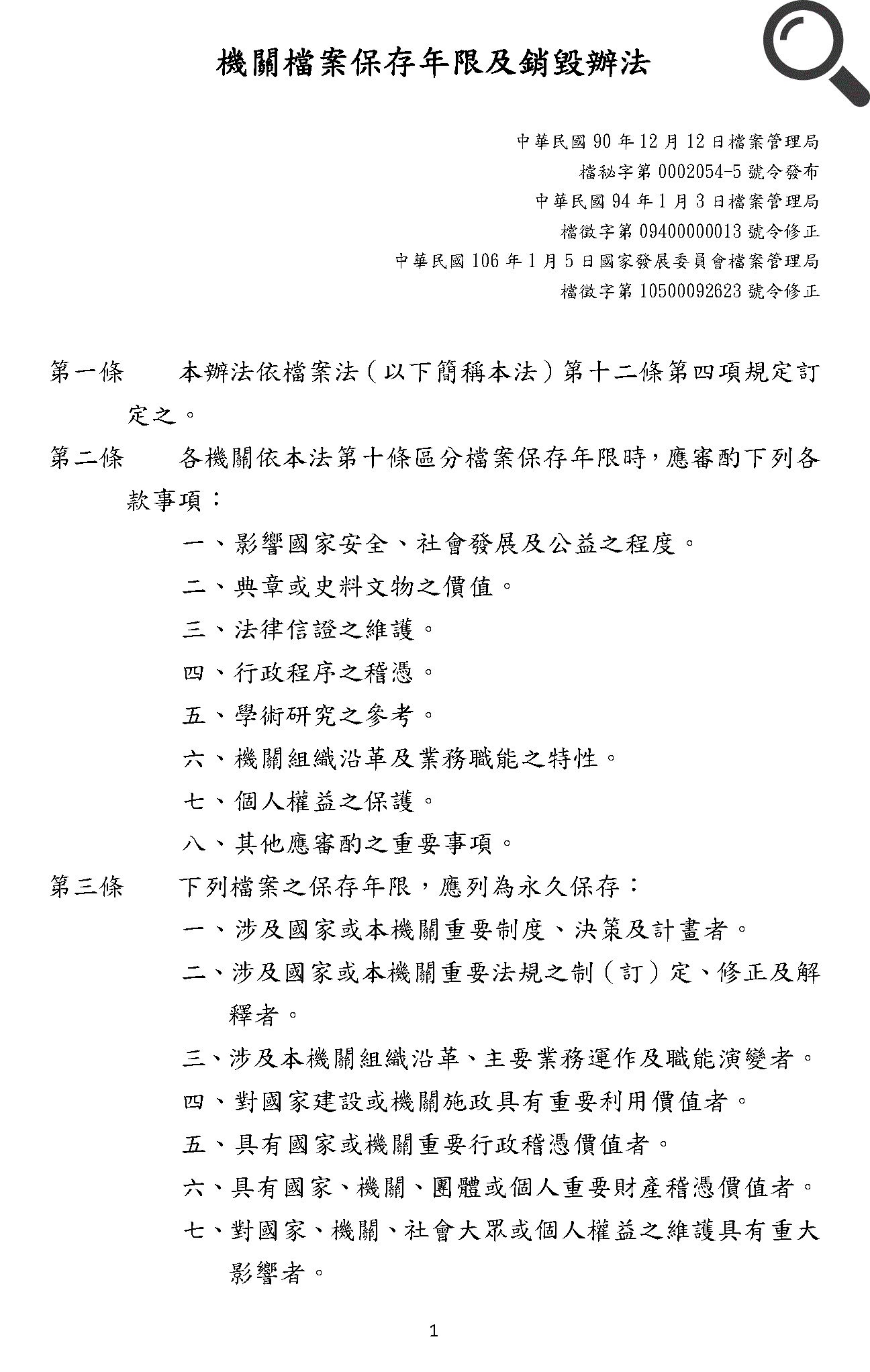 機關檔案保存年限及銷毀辦法

中華民國 90 年 12 月 12 日檔案管理局
檔秘字第 0002054-5 號令發布
中華民國 94 年 1 月 3 日檔案管理局
檔徵字第 09400000013 號令修正
中華民國 106 年 1 月 5 日國家發展委員會檔案管理局
檔徵字第 10500092623 號令修正

第一條　本辦法依檔案法（以下簡稱本法）第十二條第四項規定訂定之。

第二條　各機關依本法第十條區分檔案保存年限時，應審酌下列各款事項：

一、影響國家安全、社會發展及公益之程度。

二、典章或史料文物之價值。

三、法律信證之維護。

四、行政程序之稽憑。

五、學術研究之參考。

六、機關組織沿革及業務職能之特性。

七、個人權益之保護。

八、其他應審酌之重要事項。

第三條　下列檔案之保存年限，應列為永久保存：

一、涉及國家或本機關重要制度、決策及計畫者。

二、涉及國家或本機關重要法規之制（訂）定、修正及解釋者。

三、涉及本機關組織沿革、主要業務運作及職能演變者。

四、對國家建設或機關施政具有重要利用價值者。

五、具有國家或機關重要行政稽憑價值者。

六、具有國家、機關、團體或個人重要財產稽憑價值者。

七、對國家、機關、社會大眾或個人權益之維護具有重大影響者。

1